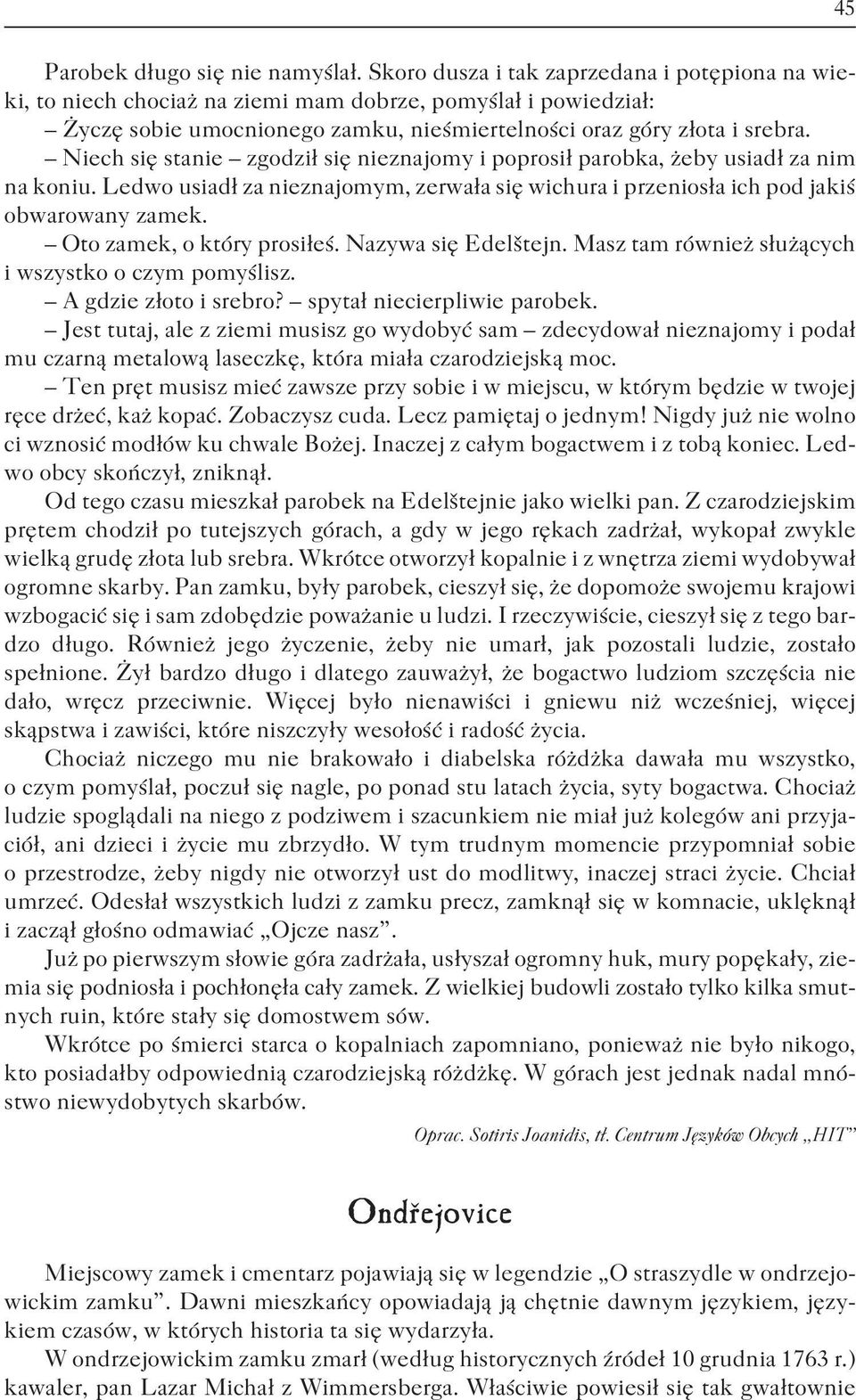 45

Parobek długo się nie namyślał. Skoro dusza i tak zaprzedana i potępiona na wieki, to niech chociaż na ziemi mam dobrze, pomyślał i powiedział:
– Życzę sobie umocnionego zamku, nieśmiertelności oraz góry złota i srebra.
– Niech się stanie – zgodził się nieznajomy i poprosił parobka, żeby usiadł za nim na koniu. Ledwo usiadł za nieznajomym, zerwała się wichura i przeniosła ich pod jakiś obwarowany zamek.
– Oto zamek, o który prosiłeś. Nazywa się Edelštejn. Masz tam również służących i wszystko o czym pomyślisz.
– A gdzie złoto i srebro? – spytał niecierpliwie parobek.
– Jest tutaj, ale z ziemi musisz go wydobyć sam – zdecydował nieznajomy i podał mu czarną metalową laseczkę, która miała czarodziejską moc.
– Ten pręt musisz mieć zawsze przy sobie i w miejscu, w którym będzie w twojej ręce drżeć, każ kopać. Zobaczysz cuda. Lecz pamiętaj o jednym! Nigdy już nie wolno ci wznosić modłów ku chwale Bożej. Inaczej z całym bogactwem i z tobą koniec. Ledwo obcy skończył, zniknął.
Od tego czasu mieszkał parobek na Edelštejnie jako wielki pan. Z czarodziejskim prętem chodził po tutejszych górach, a gdy w jego rękach zadrżał, wykopał zwykle wielką grudę złota lub srebra. Wkrótce otworzył kopalnie i z wnętrza ziemi wydobywał ogromne skarby. Pan zamku, były parobek, cieszył się, że dopomoże swojemu krajowi wzbogacić się i sam zdobędzie poważanie u ludzi. I rzeczywiście, cieszył się z tego bardzo długo. Również jego życzenie, żeby nie umarł, jak pozostali ludzie, zostało spełnione. Żył bardzo długo i dlatego zauważył, że bogactwo ludziom szczęścia nie dało, wręcz przeciwnie. Więcej było nienawiści i gniewu niż wcześniej, więcej skąpstwa i zawiści, które niszczyły wesołość i radość życia.
Chociaż niczego mu nie brakowało i diabelska różdżka dawała mu wszystko, o czym pomyślał, poczuł się nagle, po ponad stu latach życia, syty bogactwa. Chociaż ludzie spoglądali na niego z podziwem i szacunkiem nie miał już kolegów ani przyjaciół, ani dzieci i życie mu zbrzydło. W tym trudnym momencie przypomniał sobie o przestrodze, żeby nigdy nie otworzył ust do modlitwy, inaczej straci życie. Chciał umrzeć. Odesłał wszystkich ludzi z zamku precz, zamknął się w komnacie, uklęknął i zaczął głośno odmawiać „Ojcze nasz”.
Już po pierwszym słowie góra zadrżała, usłyszał ogromny huk, mury popękały, ziemia się podniosła i pochłonęła cały zamek. Z wielkiej budowli zostało tylko kilka smutnych ruin, które stały się domostwem sów.
Wkrótce po śmierci starca o kopalniach zapomniano, ponieważ nie było nikogo, kto posiadałby odpowiednią czarodziejską różdżkę. W górach jest jednak nadal mnóstwo niewydobytych skarbów.

Oprac. Sotiris Joanidis, tł. Centrum Języków Obcych „HIT”

Ondřejovice

Miejscowy zamek i cmentarz pojawiają się w legendzie „O straszydle w ondrzejowickim zamku”. Dawni mieszkańcy opowiadają ją chętnie dawnym językiem, językiem czasów, w których historia ta się wydarzyła.
W ondrzejowickim zamku zmarł (według historycznych źródeł 10 grudnia 1763 r.) kawaler, pan Lazar Michał z Wimmersberga. Właściwie powiesił się tak gwałtownie